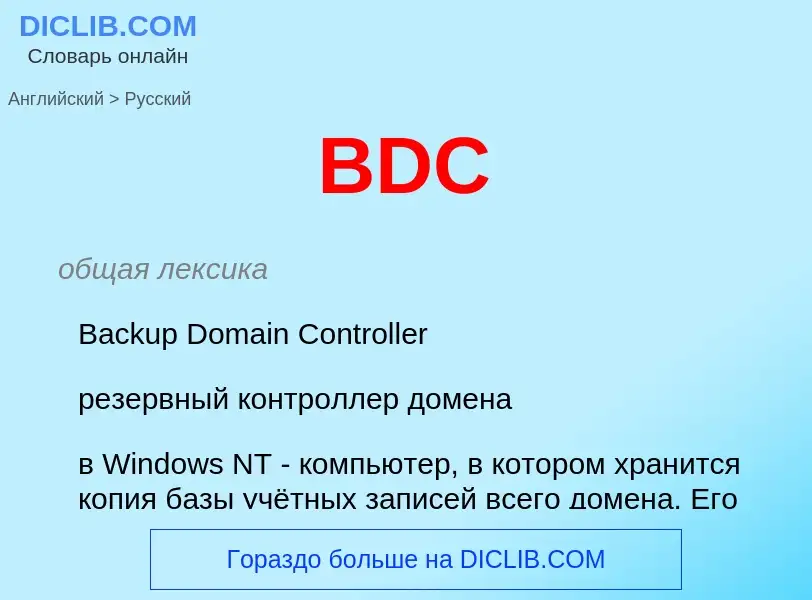 DICLIB.COM
Словарь онлайн

Английский > Русский

BDC

общая лексика

Backup Domain Controller

резервный контроллер домена

в Windows NT - компьютер, в котором хранится копия базы учётных записей всего домена. Его

Гораздо больше на DICLIB.COM